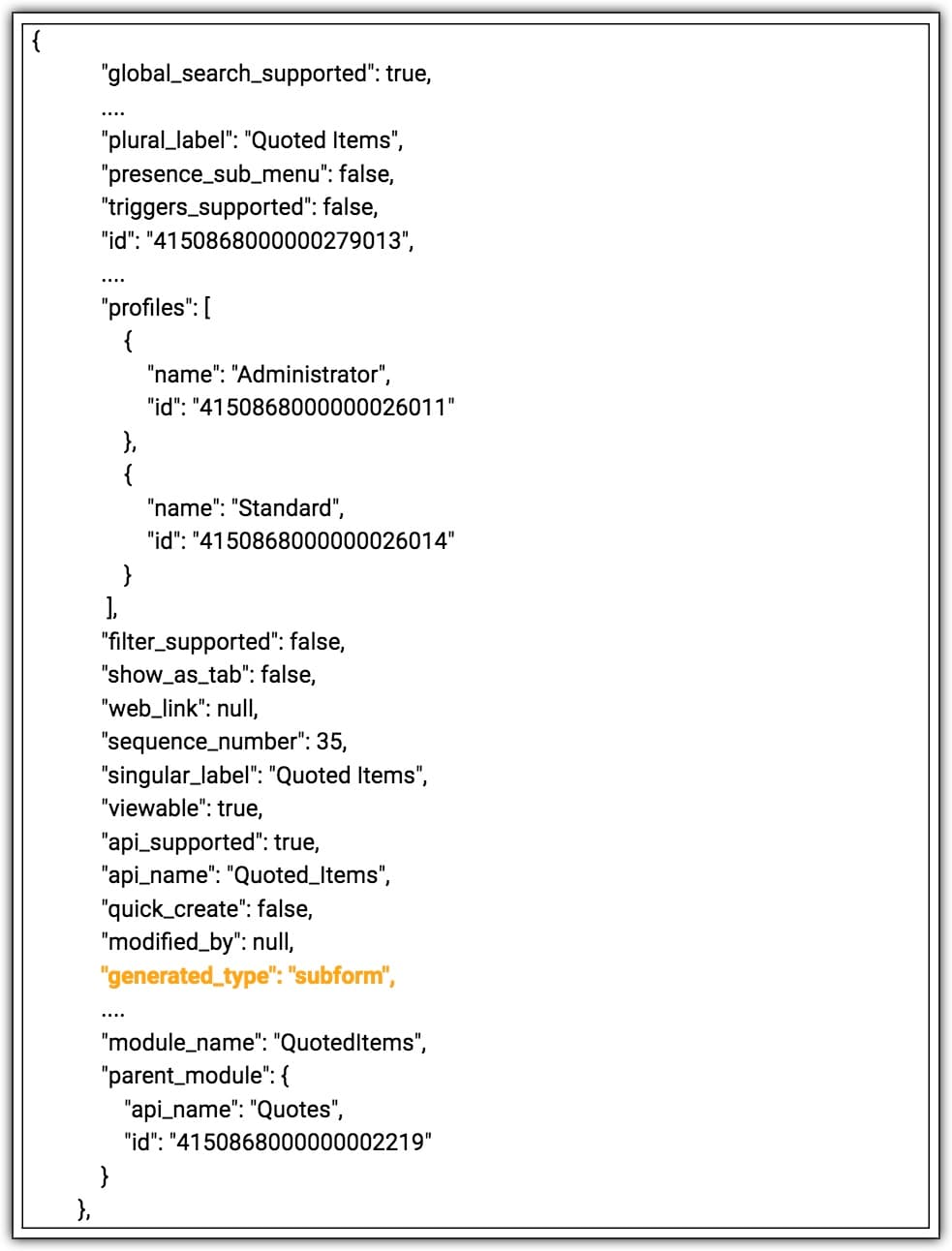 {
"global_search_supported": true,
....
"plural_label": "Quoted Items",
"presence_sub_menu": false,
"triggers_supported": false,
"id": "4150868000000279013",
....
"profiles": [
{
"name": "Administrator",
"id": "4150868000000026011"
},
{
"name": "Standard",
"id": "4150868000000026014"
}
],
"filter_supported": false,
"show_as_tab": false,
"web_link": null,
"sequence_number": 35,
"singular_label": "Quoted Items",
"viewable": true,
"api_supported": true,
"api_name": "Quoted_Items",
"quick_create": false,
"modified_by": null,
"generated_type": "subform",
....
"module_name": "QuotedItems",
"parent_module": {
"api_name": "Quotes",
"id": "4150868000000002219"
}
},